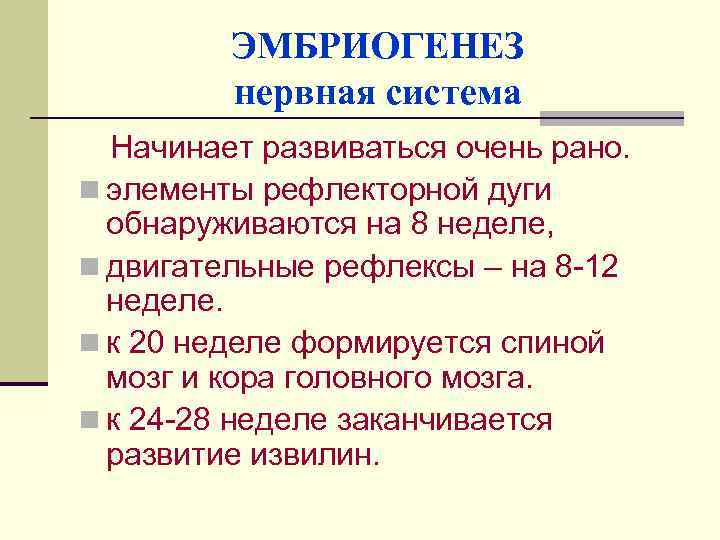 ЭМБРИОГЕНЕЗ
нервная система

Начинает развиваться очень рано.

• элементы рефлекторной дуги обнаруживаются на 8 неделе,
• двигательные рефлексы – на 8-12 неделе.
• к 20 неделе формируется спиной мозг и кора головного мозга.
• к 24-28 неделе заканчивается развитие извилин.